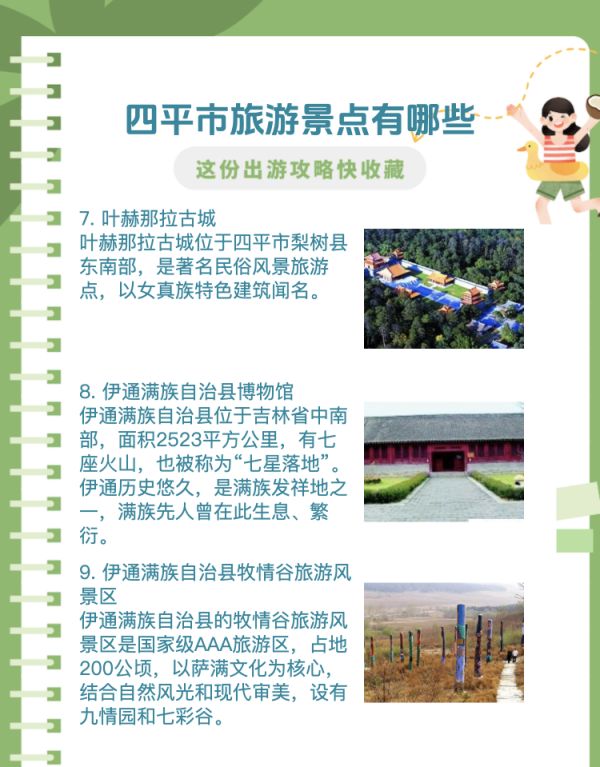 四平市旅游景点有哪些

这份出游攻略快收藏

7.叶赫那拉古城
叶赫那拉古城位于四平市梨树县东南部，是著名民俗风景旅游点，以女真族特色建筑闻名。

8.伊通满族自治县博物馆
伊通满族自治县位于吉林省中南部，面积2523平方公里，有七座火山，也被称为“七星落地”。伊通历史悠久，是满族发祥地之一，满族先人曾在此生息、繁衍。

9.伊通满族自治县牧情谷旅游风景区
伊通满族自治县的牧情谷旅游风景区是国家级AAA旅游区，占地200公顷，以萨满文化为核心，结合自然风光和现代审美，设有九情园和七彩谷。